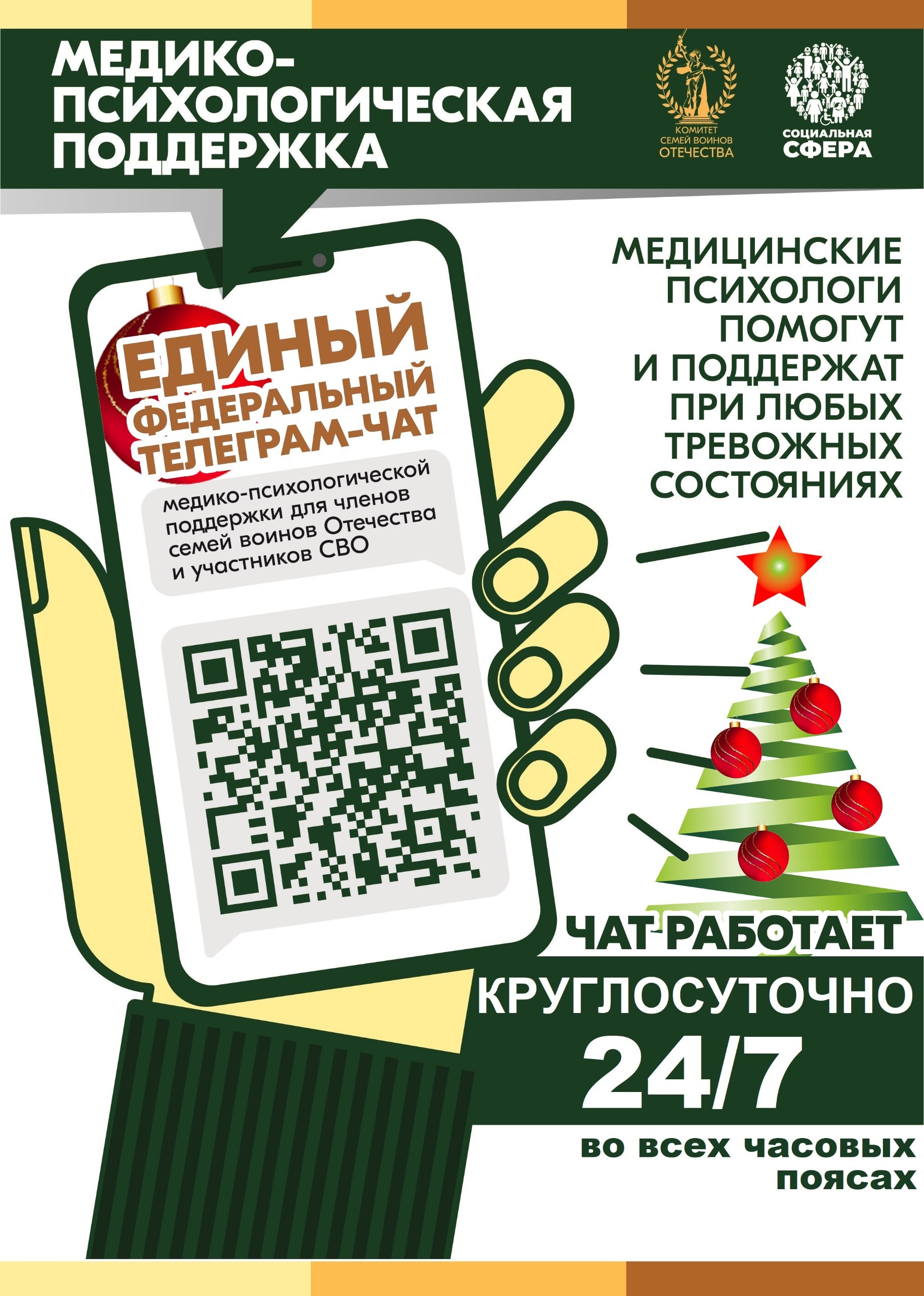 МЕДИКО-ПСИХОЛОГИЧЕСКАЯ ПОДДЕРЖКА

КОМИТЕТ СЕМЕЙ ВОИНОВ ОТЕЧЕСТВА

СОЦИАЛЬНАЯ СФЕРА

ЕДИНЫЙ ФЕДЕРАЛЬНЫЙ ТЕЛЕГРАМ-ЧАТ

медико-психологической поддержки для членов семей воинов Отечества и участников СВО

МЕДИЦИНСКИЕ ПСИХОЛОГИ ПОМОГУТ И ПОДДЕРЖАТ ПРИ ЛЮБЫХ ТРЕВОЖНЫХ СОСТОЯНИЯХ

ЧАТ РАБОТАЕТ

КРУГЛОСУТОЧНО

24/7

во всех часовых поясах